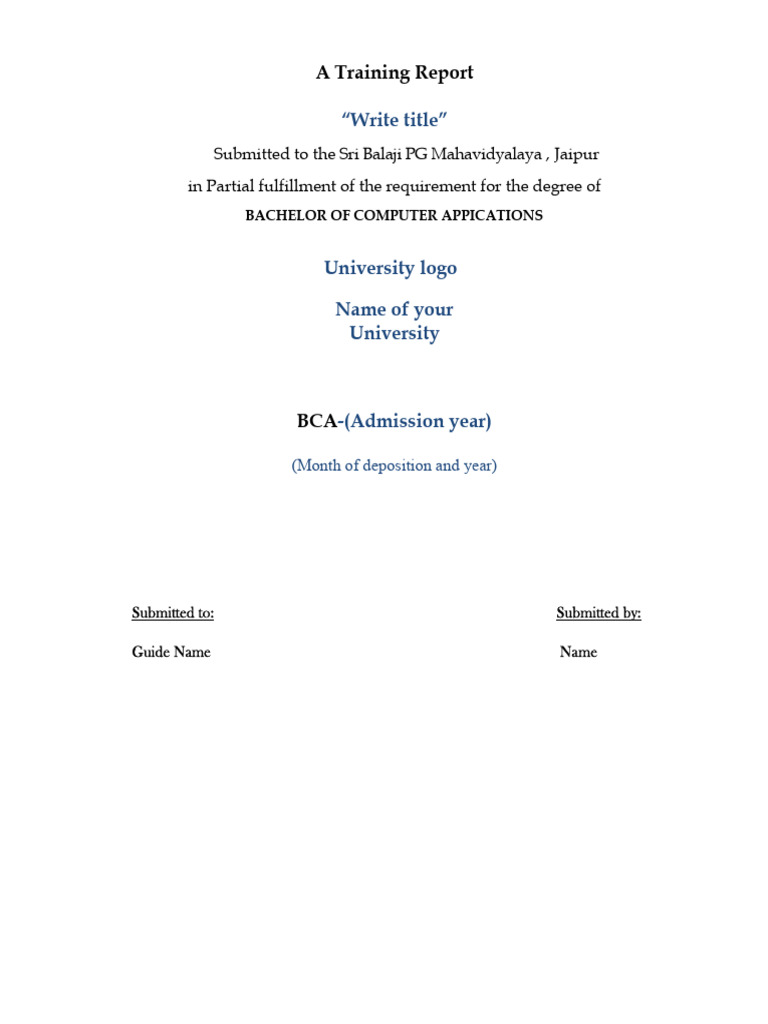 A Training Report

“Write title”

Submitted to the Sri Balaji PG Mahavidyalaya , Jaipur
in Partial fulfillment of the requirement for the degree of
BACHELOR OF COMPUTER APPICATIONS

University logo

Name of your
University

BCA-(Admission year)

(Month of deposition and year)

Submitted to:

Guide Name

Submitted by:

Name